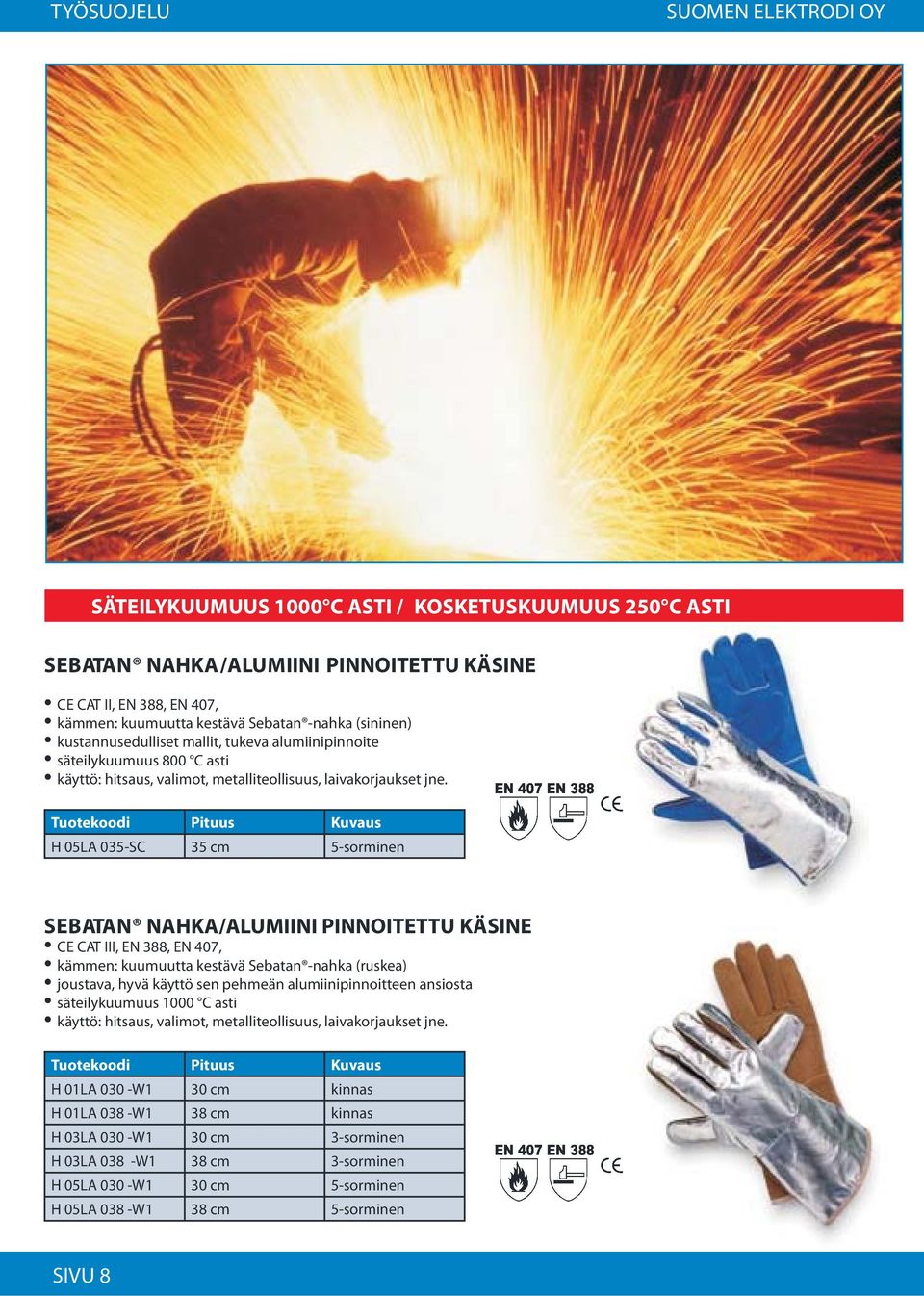 TYÖSUOJELU

SUOMEN ELEKTRODI OY

SÄTEILYKUUMUUS 1000°C ASTI / KOSKETUSKUUMUUS 250°C ASTI

SEBATAN® NAHKA/ALUMIINI PINNOITETTU KÄSINE

• CE CAT II, EN 388, EN 407,
• kämmen: kuumuutta kestävä Sebatan®-nahka (sininen)
• kustannusedulliset mallit, tukeva alumiinipinnoite
• säteilykuumuus 800 °C asti
• käyttö: hitsaus, valimot, metalliteollisuus, laivakorjaukset jne.

| Tuotekoodi | Pituus | Kuvaus |
|---|---|---|
| H 05LA 035-SC | 35 cm | 5-sorminen |

EN 407 EN 388

CE

SEBATAN® NAHKA/ALUMIINI PINNOITETTU KÄSINE

• CE CAT III, EN 388, EN 407,
• kämmen: kuumuutta kestävä Sebatan®-nahka (ruskea)
• joustava, hyvä käyttö sen pehmeän alumiinipinnoitteen ansiosta
• säteilykuumuus 1000 °C asti
• käyttö: hitsaus, valimot, metalliteollisuus, laivakorjaukset jne.

| Tuotekoodi | Pituus | Kuvaus |
|---|---|---|
| H 01LA 030 -W1 | 30 cm | kinnas |
| H 01LA 038 -W1 | 38 cm | kinnas |
| H 03LA 030 -W1 | 30 cm | 3-sorminen |
| H 03LA 038 -W1 | 38 cm | 3-sorminen |
| H 05LA 030 -W1 | 30 cm | 5-sorminen |
| H 05LA 038 -W1 | 38 cm | 5-sorminen |

EN 407 EN 388

CE

SIVU 8